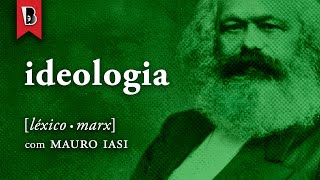 B

ideologia

[léxico • marx]
com MAURO IASI